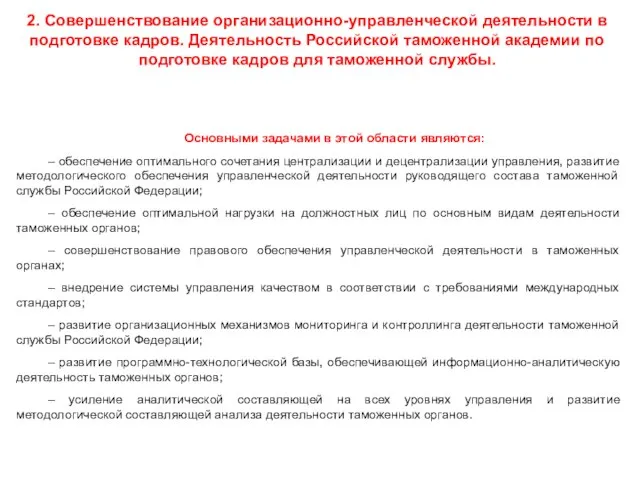 2. Совершенствование организационно-управленческой деятельности в подготовке кадров. Деятельность Российской таможенной академии по подготовке кадров для таможенной службы.

Основными задачами в этой области являются:

– обеспечение оптимального сочетания централизации и децентрализации управления, развитие методологического обеспечения управленческой деятельности руководящего состава таможенной службы Российской Федерации;

– обеспечение оптимальной нагрузки на должностных лиц по основным видам деятельности таможенных органов;

– совершенствование правового обеспечения управленческой деятельности в таможенных органах;

– внедрение системы управления качеством в соответствии с требованиями международных стандартов;

– развитие организационных механизмов мониторинга и контроллинга деятельности таможенной службы Российской Федерации;

– развитие программно-технологической базы, обеспечивающей информационно-аналитическую деятельность таможенных органов;

– усиление аналитической составляющей на всех уровнях управления и развитие методологической составляющей анализа деятельности таможенных органов.